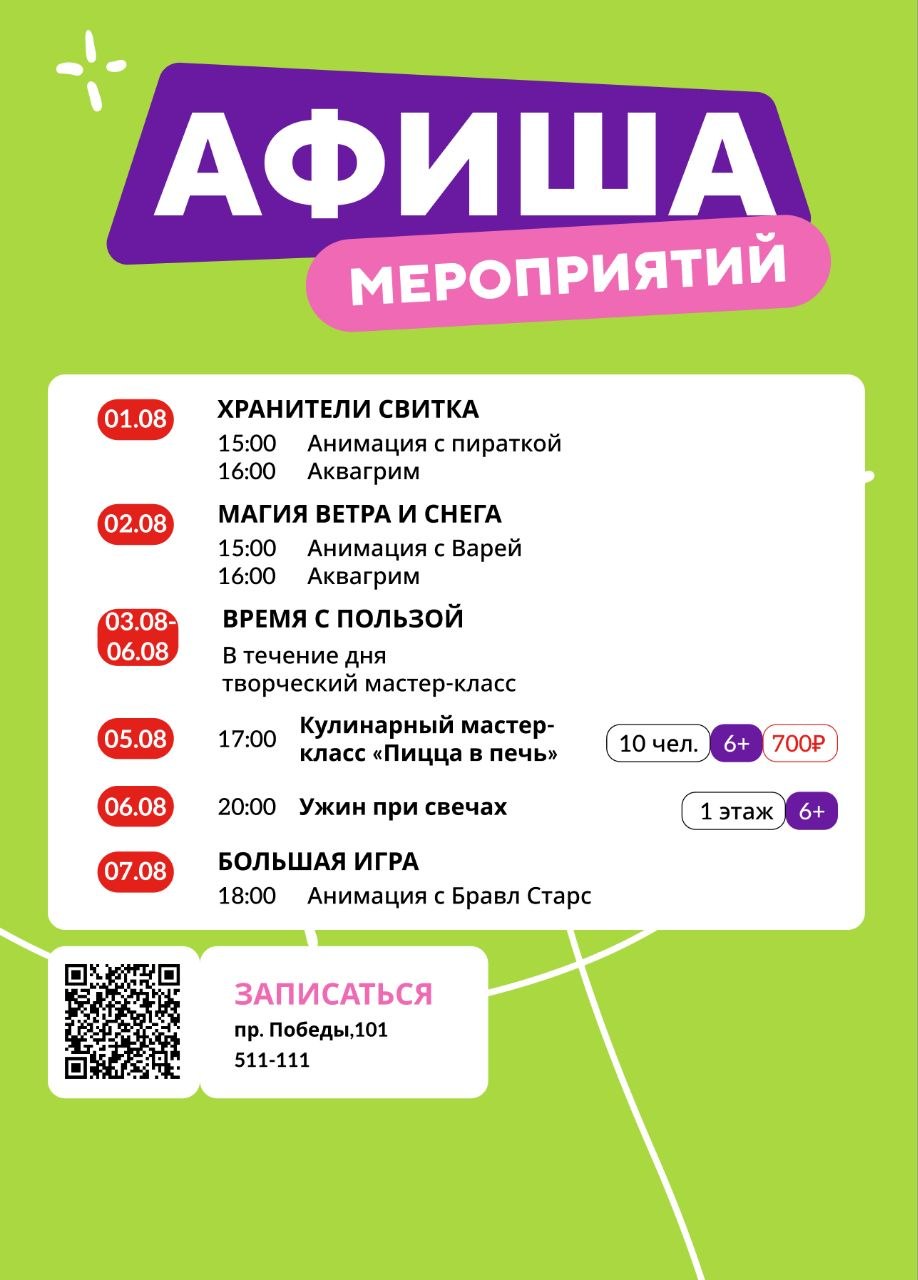 АФИША
МЕРОПРИЯТИЙ

01.08
ХРАНИТЕЛИ СВИТКА
15:00 Анимация с пираткой
16:00 Аквагрим

02.08
МАГИЯ ВЕТРА И СНЕГА
15:00 Анимация с Варей
16:00 Аквагрим

03.08-06.08
ВРЕМЯ С ПОЛЬЗОЙ
В течение дня
творческий мастер-класс

05.08
17:00 Кулинарный мастер-класс «Пицца в печь»
10 чел. 6+ 700₽

06.08
20:00 Ужин при свечах
1 этаж 6+

07.08
БОЛЬШАЯ ИГРА
18:00 Анимация с Бравл Старс

ЗАПИСАТЬСЯ
пр. Победы,101
511-111